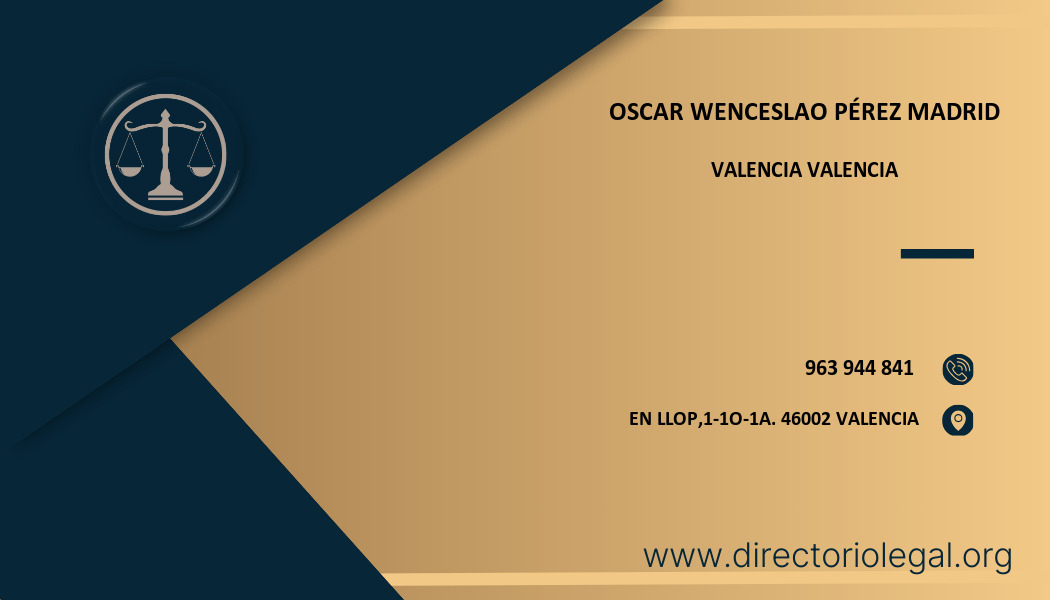 OSCAR WENCESLAO PÉREZ MADRID

VALENCIA VALENCIA

963 944 841

EN LLOP,1-1O-1A. 46002 VALENCIA

www.directoriolegal.org